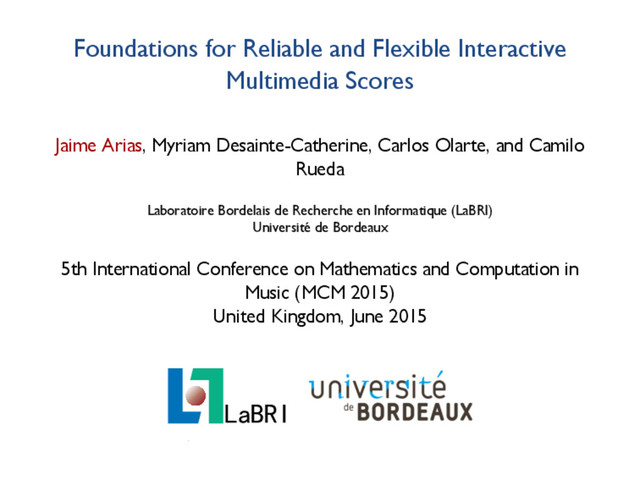 Foundations for Reliable and Flexible Interactive Multimedia Scores

Jaime Arias, Myriam Desainte-Catherine, Carlos Olarte, and Camilo Rueda

Laboratoire Bordelais de Recherche en Informatique (LaBRI)
Université de Bordeaux

5th International Conference on Mathematics and Computation in Music (MCM 2015)
United Kingdom, June 2015

LaBRI

université de BORDEAUX